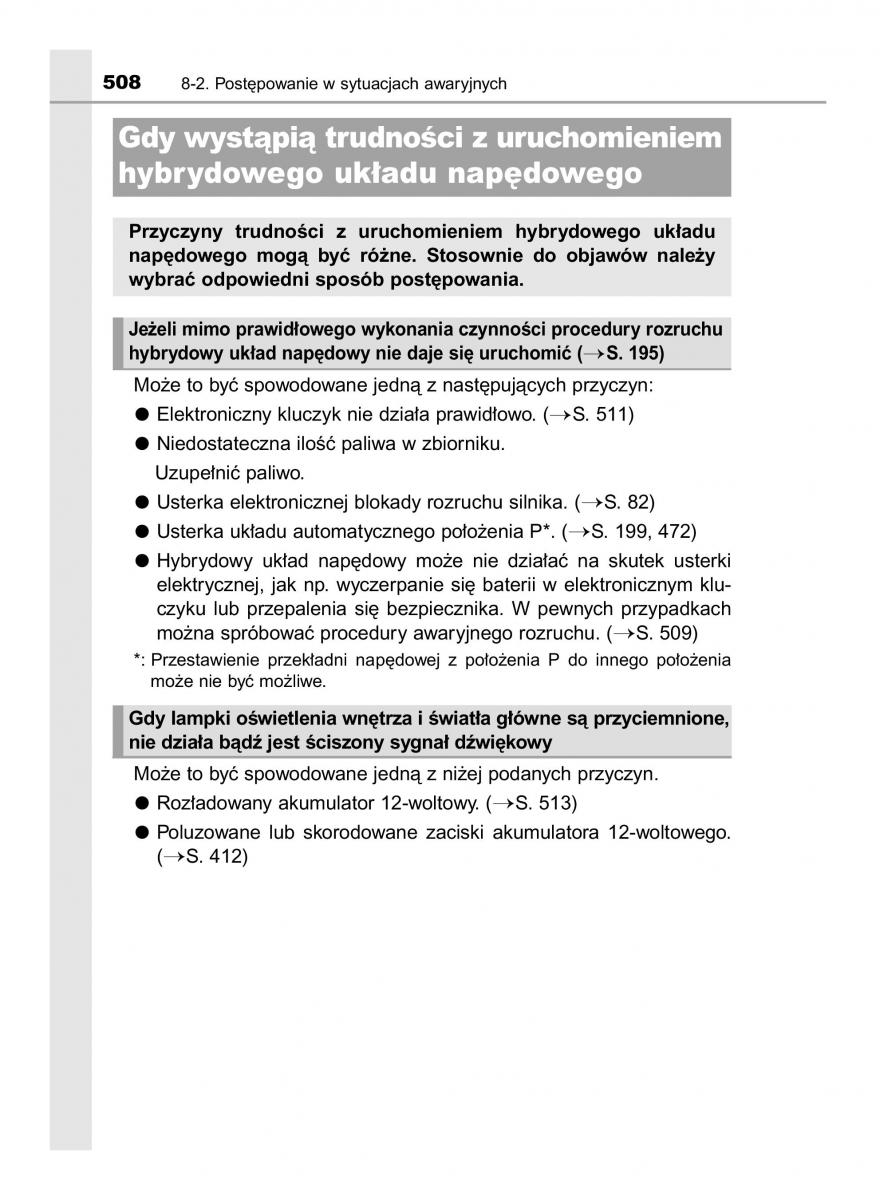 508 8-2. Postępowanie w sytuacjach awaryjnych

Gdy wystąpią trudności z uruchomieniem hybrydowego układu napędowego

Przyczyny trudności z uruchomieniem hybrydowego układu napędowego mogą być różne. Stosownie do objawów należy wybrać odpowiedni sposób postępowania.

Jeżeli mimo prawidłowego wykonania czynności procedury rozruchu hybrydowy układ napędowy nie daje się uruchomić (→S. 195)

Może to być spowodowane jedną z następujących przyczyn:

● Elektroniczny kluczyk nie działa prawidłowo. (→S. 511)

● Niedostateczna ilość paliwa w zbiorniku.
Uzupełnić paliwo.

● Usterka elektronicznej blokady rozruchu silnika. (→S. 82)

● Usterka układu automatycznego położenia P*. (→S. 199, 472)

● Hybrydowy układ napędowy może nie działać na skutek usterki elektrycznej, jak np. wyczerpanie się baterii w elektronicznym kluczyku lub przepalenia się bezpiecznika. W pewnych przypadkach można spróbować procedury awaryjnego rozruchu. (→S. 509)

*: Przestawienie przekładni napędowej z położenia P do innego położenia może nie być możliwe.

Gdy lampki oświetlenia wnętrza i światła główne są przyciemnione, nie działa bądź jest ściszony sygnał dźwiękowy

Może to być spowodowane jedną z niżej podanych przyczyn.

● Rozładowany akumulator 12-woltowy. (→S. 513)

● Poluzowane lub skorodowane zaciski akumulatora 12-woltowego. (→S. 412)